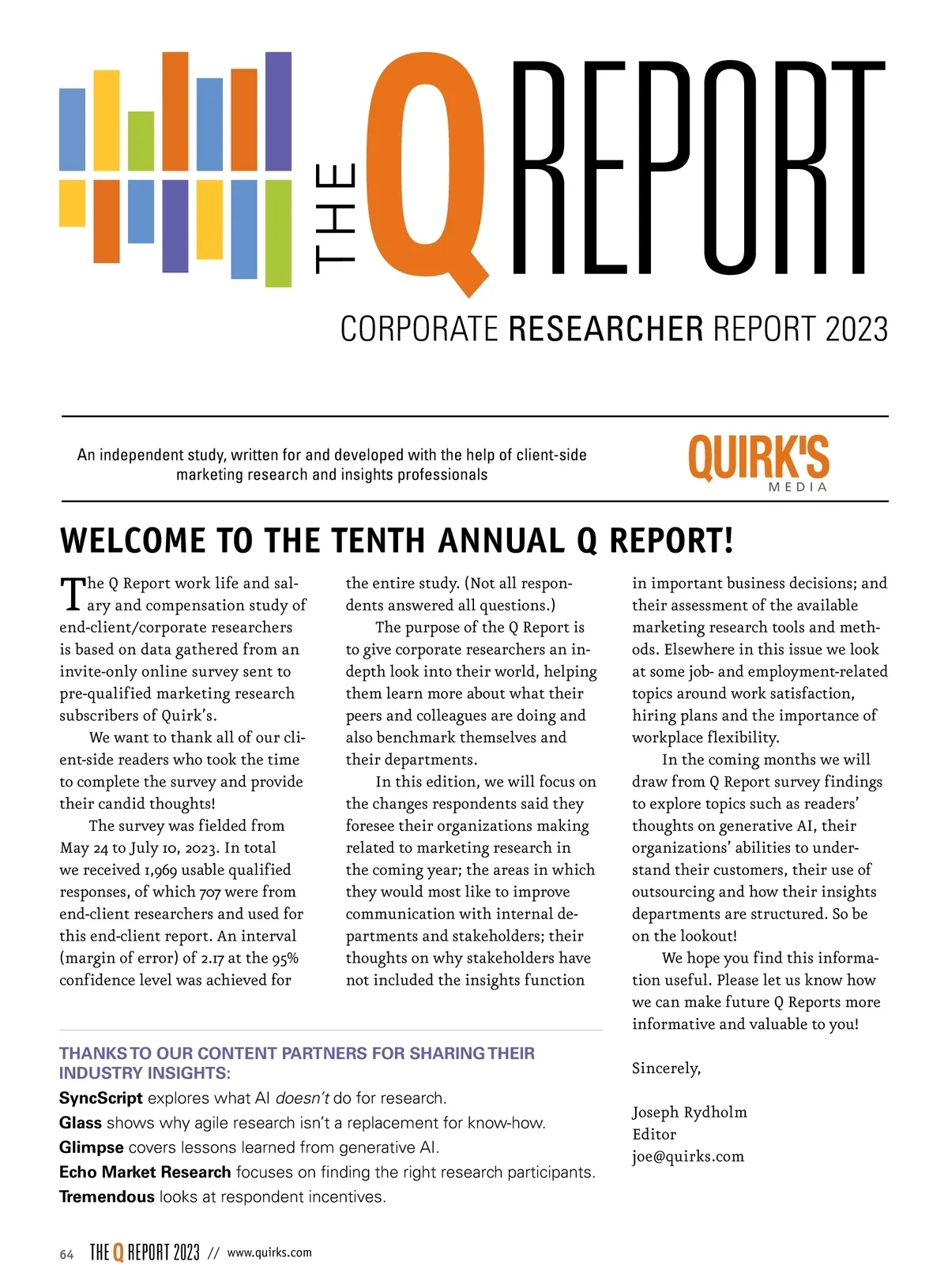 THE Q REPORT

CORPORATE RESEARCHER REPORT 2023

An independent study, written for and developed with the help of client-side marketing research and insights professionals

QUIRK'S MEDIA

WELCOME TO THE TENTH ANNUAL Q REPORT!

The Q Report work life and salary and compensation study of end-client/corporate researchers is based on data gathered from an invite-only online survey sent to pre-qualified marketing research subscribers of Quirk's.

We want to thank all of our client-side readers who took the time to complete the survey and provide their candid thoughts!

The survey was fielded from May 24 to July 10, 2023. In total we received 1,969 usable qualified responses, of which 707 were from end-client researchers and used for this end-client report. An interval (margin of error) of 2.17 at the 95% confidence level was achieved for the entire study. (Not all respondents answered all questions.)

The purpose of the Q Report is to give corporate researchers an in-depth look into their world, helping them learn more about what their peers and colleagues are doing and also benchmark themselves and their departments.

In this edition, we will focus on the changes respondents said they foresee their organizations making related to marketing research in the coming year; the areas in which they would most like to improve communication with internal departments and stakeholders; their thoughts on why stakeholders have not included the insights function in important business decisions; and their assessment of the available marketing research tools and methods. Elsewhere in this issue we look at some job- and employment-related topics around work satisfaction, hiring plans and the importance of workplace flexibility.

In the coming months we will draw from Q Report survey findings to explore topics such as readers' thoughts on generative AI, their organizations' abilities to understand their customers, their use of outsourcing and how their insights departments are structured. So be on the lookout!

We hope you find this information useful. Please let us know how we can make future Q Reports more informative and valuable to you!

Sincerely,

Joseph Rydholm
Editor
joe@quirks.com

THANKS TO OUR CONTENT PARTNERS FOR SHARING THEIR INDUSTRY INSIGHTS:
SyncScript explores what AI doesn't do for research.
Glass shows why agile research isn't a replacement for know-how.
Glimpse covers lessons learned from generative AI.
Echo Market Research focuses on finding the right research participants.
Tremendous looks at respondent incentives.

64 THE Q REPORT 2023 // www.quirks.com